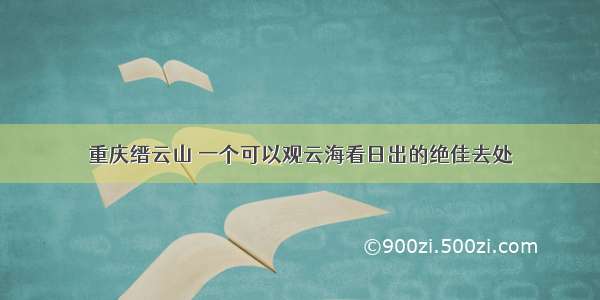 重庆缙云山 一个可以观云海看日出的绝佳去处

©900zi.500zi.com